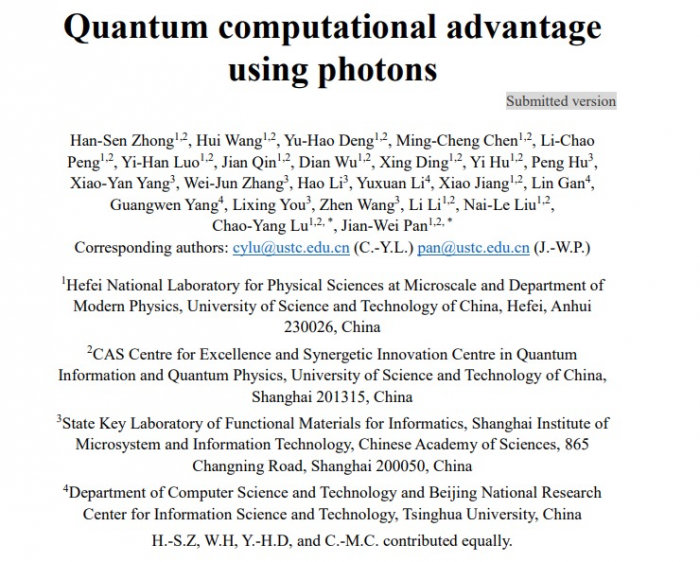 Quantum computational advantage using photons

Submitted version

Han-Sen Zhong$^{1,2}$, Hui Wang$^{1,2}$, Yu-Hao Deng$^{1,2}$, Ming-Cheng Chen$^{1,2}$, Li-Chao Peng$^{1,2}$, Yi-Han Luo$^{1,2}$, Jian Qin$^{1,2}$, Dian Wu$^{1,2}$, Xing Ding$^{1,2}$, Yi Hu$^{1,2}$, Peng Hu$^{3}$, Xiao-Yan Yang$^{3}$, Wei-Jun Zhang$^{3}$, Hao Li$^{3}$, Yuxuan Li$^{4}$, Xiao Jiang$^{1,2}$, Lin Gan$^{4}$, Guangwen Yang$^{4}$, Lixing You$^{3}$, Zhen Wang$^{3}$, Li Li$^{1,2}$, Nai-Le Liu$^{1,2}$, Chao-Yang Lu$^{1,2,*}$, Jian-Wei Pan$^{1,2,*}$
Corresponding authors: cylu@ustc.edu.cn (C.-Y.L.) pan@ustc.edu.cn (J.-W.P.)

$^{1}$Hefei National Laboratory for Physical Sciences at Microscale and Department of Modern Physics, University of Science and Technology of China, Hefei, Anhui 230026, China

$^{2}$CAS Centre for Excellence and Synergetic Innovation Centre in Quantum Information and Quantum Physics, University of Science and Technology of China, Shanghai 201315, China

$^{3}$State Key Laboratory of Functional Materials for Informatics, Shanghai Institute of Microsystem and Information Technology, Chinese Academy of Sciences, 865 Changning Road, Shanghai 200050, China

$^{4}$Department of Computer Science and Technology and Beijing National Research Center for Information Science and Technology, Tsinghua University, China

H.-S.Z, W.H, Y.-H.D, and C.-M.C. contributed equally.